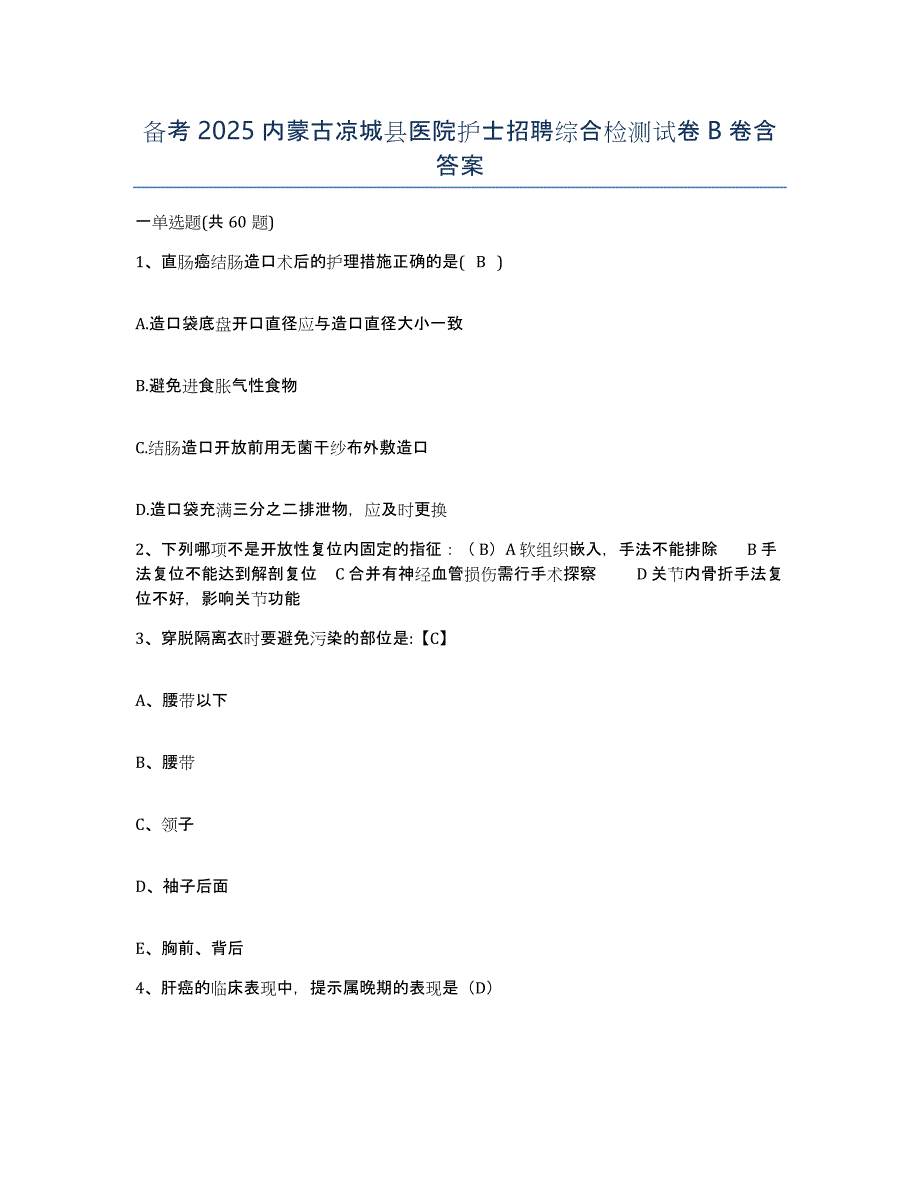 备考 2025 内蒙古凉城县医院护士招聘综合检测试卷 B 卷含答案

一单选题(共 60 题)

1、直肠癌结肠造口术后的护理措施正确的是( B )

A.造口袋底盘开口直径应与造口直径大小一致

B.避免进食胀气性食物

C.结肠造口开放前用无菌干纱布外敷造口

D.造口袋充满三分之二排泄物，应及时更换

2、下列哪项不是开放性复位内固定的指征：（B）A 软组织嵌入，手法不能排除 B 手法复位不能达到解剖复位 C 合并有神经血管损伤需行手术探察 D 关节内骨折手法复位不好，影响关节功能

3、穿脱隔离衣时要避免污染的部位是:【C】

A、腰带以下

B、腰带

C、领子

D、袖子后面

E、胸前、背后

4、肝癌的临床表现中，提示属晚期的表现是（D）